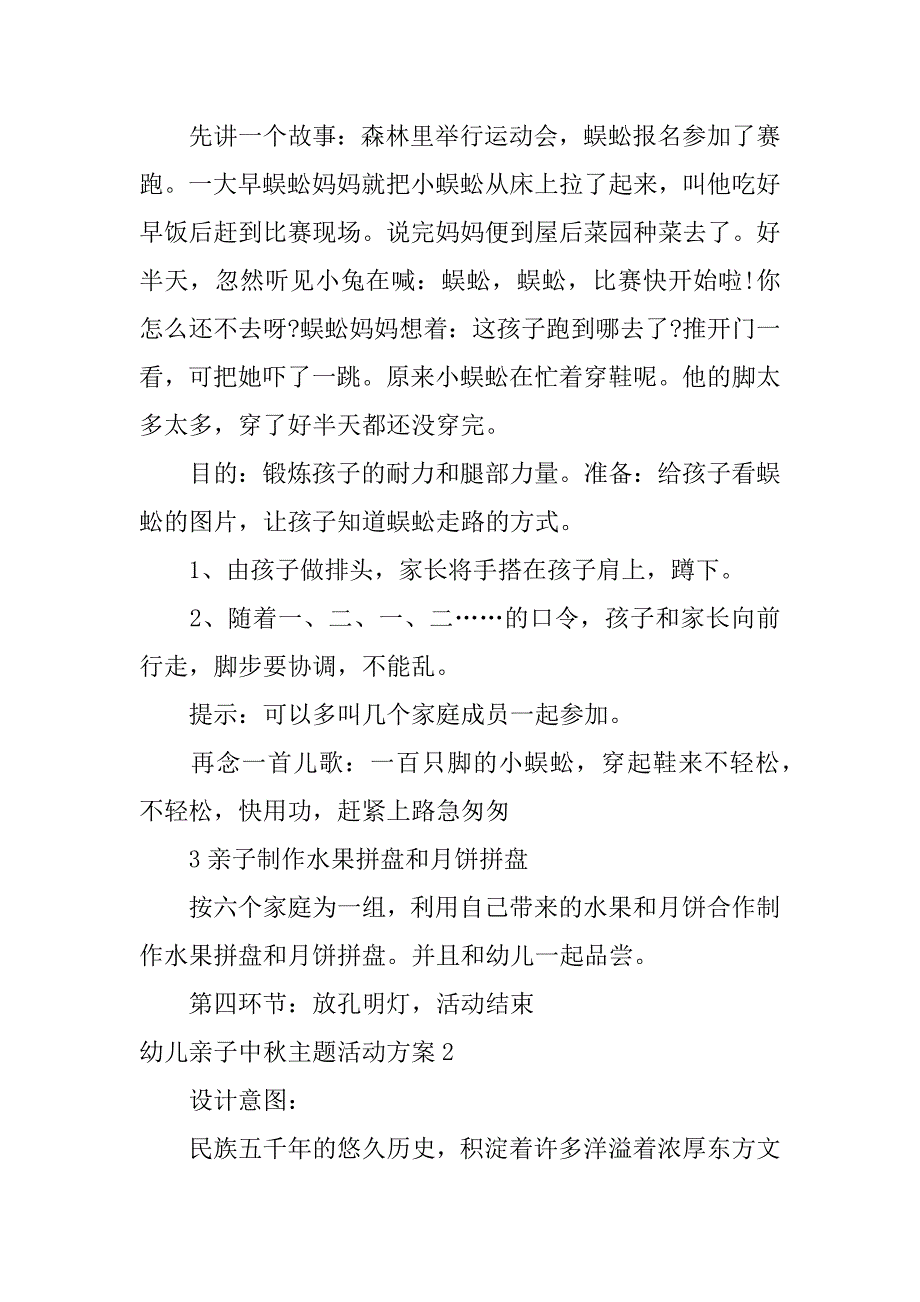 先讲一个故事：森林里举行运动会，蜈蚣报名参加了赛跑。一大早蜈蚣妈妈就把小蜈蚣从床上拉了起来，叫他吃好早饭后赶到比赛现场。说完妈妈便到屋后菜园种菜去了。好半天，忽然听见小兔在喊：蜈蚣，蜈蚣，比赛快开始啦!你怎么还不去呀?蜈蚣妈妈想着：这孩子跑到哪去了?推开门一看，可把她吓了一跳。原来小蜈蚣在忙着穿鞋呢。他的脚太多太多，穿了好半天都还没穿完。

目的：锻炼孩子的耐力和腿部力量。准备：给孩子看蜈蚣的图片，让孩子知道蜈蚣走路的方式。

1、由孩子做排头，家长将手搭在孩子肩上，蹲下。

2、随着一、二、一、二……的口令，孩子和家长向前行走，脚步要协调，不能乱。

提示：可以多叫几个家庭成员一起参加。

再念一首儿歌：一百只脚的小蜈蚣，穿起鞋来不轻松，不轻松，快用功，赶紧上路急匆匆

3 亲子制作水果拼盘和月饼拼盘

按六个家庭为一组，利用自己带来的水果和月饼合作制作水果拼盘和月饼拼盘。并且和幼儿一起品尝。

第四环节：放孔明灯，活动结束

幼儿亲子中秋主题活动方案 2

设计意图：

民族五千年的悠久历史，积淀着许多洋溢着浓厚东方文